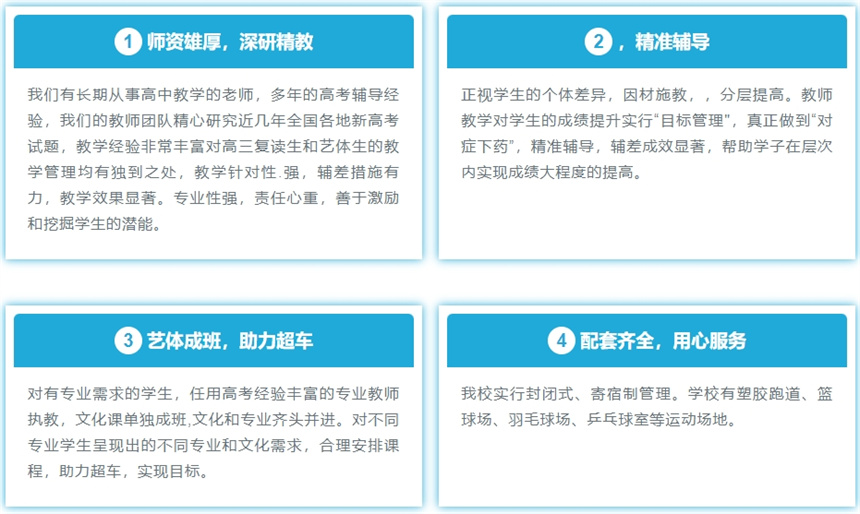 1 师资雄厚，深研精教

我们有长期从事高中教学的老师，多年的高考辅导经验，我们的教师团队精心研究近几年全国各地新高考试题，教学经验非常丰富对高三复读生和艺体生的教学管理均有独到之处，教学针对性.强，辅差措施有力，教学效果显著。专业性强，责任心重，善于激励和挖掘学生的潜能。

2 ，精准辅导

正视学生的个体差异，因材施教，，分层提高。教师教学对学生的成绩提升实行“目标管理”，真正做到“对症下药”，精准辅导，辅差成效显著，帮助学子在层次内实现成绩大程度的提高。

3 艺体成班，助力超车

对有专业需求的学生，任用高考经验丰富的专业教师执教，文化课单独成班,文化和专业齐头并进。对不同专业学生呈现出的不同专业和文化需求，合理安排课程，助力超车，实现目标。

4 配套齐全，用心服务

我校实行封闭式、寄宿制管理。学校有塑胶跑道、篮球场、羽毛球场、乒乓球室等运动场地。